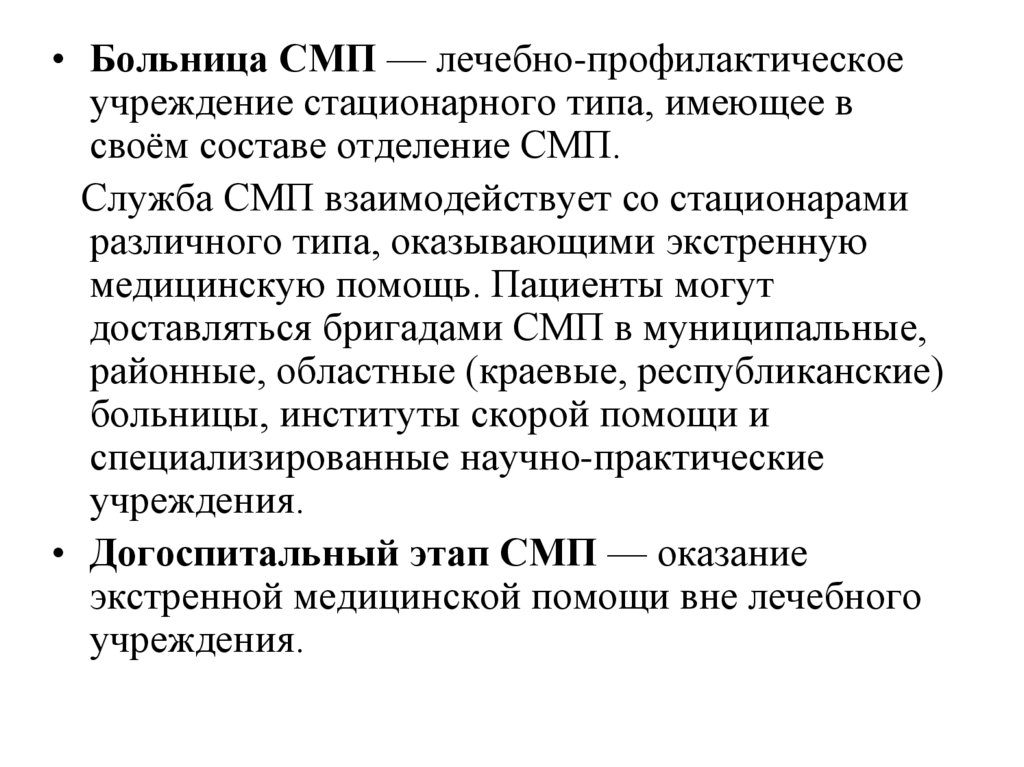 • Больница СМП — лечебно-профилактическое учреждение стационарного типа, имеющее в своём составе отделение СМП.

Служба СМП взаимодействует со стационарами различного типа, оказывающими экстренную медицинскую помощь. Пациенты могут доставляться бригадами СМП в муниципальные, районные, областные (краевые, республиканские) больницы, институты скорой помощи и специализированные научно-практические учреждения.

• Догоспитальный этап СМП — оказание экстренной медицинской помощи вне лечебного учреждения.